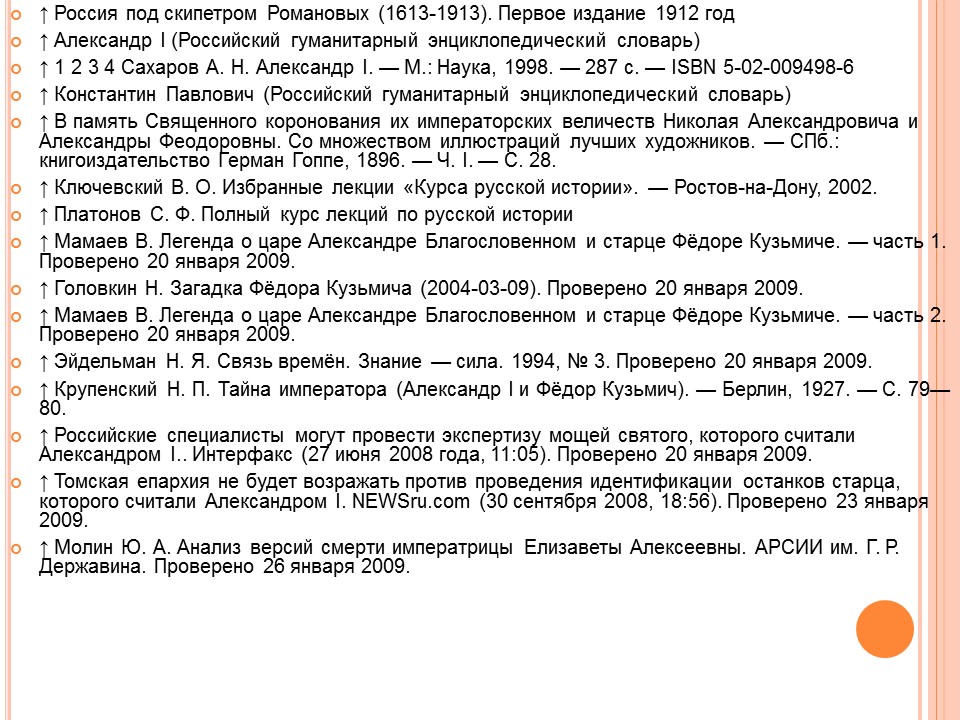 ↑ Россия под скипетром Романовых (1613-1913). Первое издание 1912 год

↑ Александр I (Российский гуманитарный энциклопедический словарь)

↑ 1 2 3 4 Сахаров А. Н. Александр I. — М.: Наука, 1998. — 287 с. — ISBN 5-02-009498-6

↑ Константин Павлович (Российский гуманитарный энциклопедический словарь)

↑ В память Священного коронования их императорских величеств Николая Александровича и Александры Феодоровны. Со множеством иллюстраций лучших художников. — СПб.: книгоиздательство Герман Гоппе, 1896. — Ч. I. — С. 28.

↑ Ключевский В. О. Избранные лекции «Курса русской истории». — Ростов-на-Дону, 2002.

↑ Платонов С. Ф. Полный курс лекций по русской истории

↑ Мамаев В. Легенда о царе Александре Благословенном и старце Фёдоре Кузьмиче. — часть 1. Проверено 20 января 2009.

↑ Головкин Н. Загадка Фёдора Кузьмича (2004-03-09). Проверено 20 января 2009.

↑ Мамаев В. Легенда о царе Александре Благословенном и старце Фёдоре Кузьмиче. — часть 2. Проверено 20 января 2009.

↑ Эйдельман Н. Я. Связь времён. Знание — сила. 1994, № 3. Проверено 20 января 2009.

↑ Крупенский Н. П. Тайна императора (Александр I и Фёдор Кузьмич). — Берлин, 1927. — С. 79—80.

↑ Российские специалисты могут провести экспертизу мощей святого, которого считали Александром I.. Интерфакс (27 июня 2008 года, 11:05). Проверено 20 января 2009.

↑ Томская епархия не будет возражать против проведения идентификации останков старца, которого считали Александром I. NEWSru.com (30 сентября 2008, 18:56). Проверено 23 января 2009.

↑ Молин Ю. А. Анализ версий смерти императрицы Елизаветы Алексеевны. АРСИИ им. Г. Р. Державина. Проверено 26 января 2009.